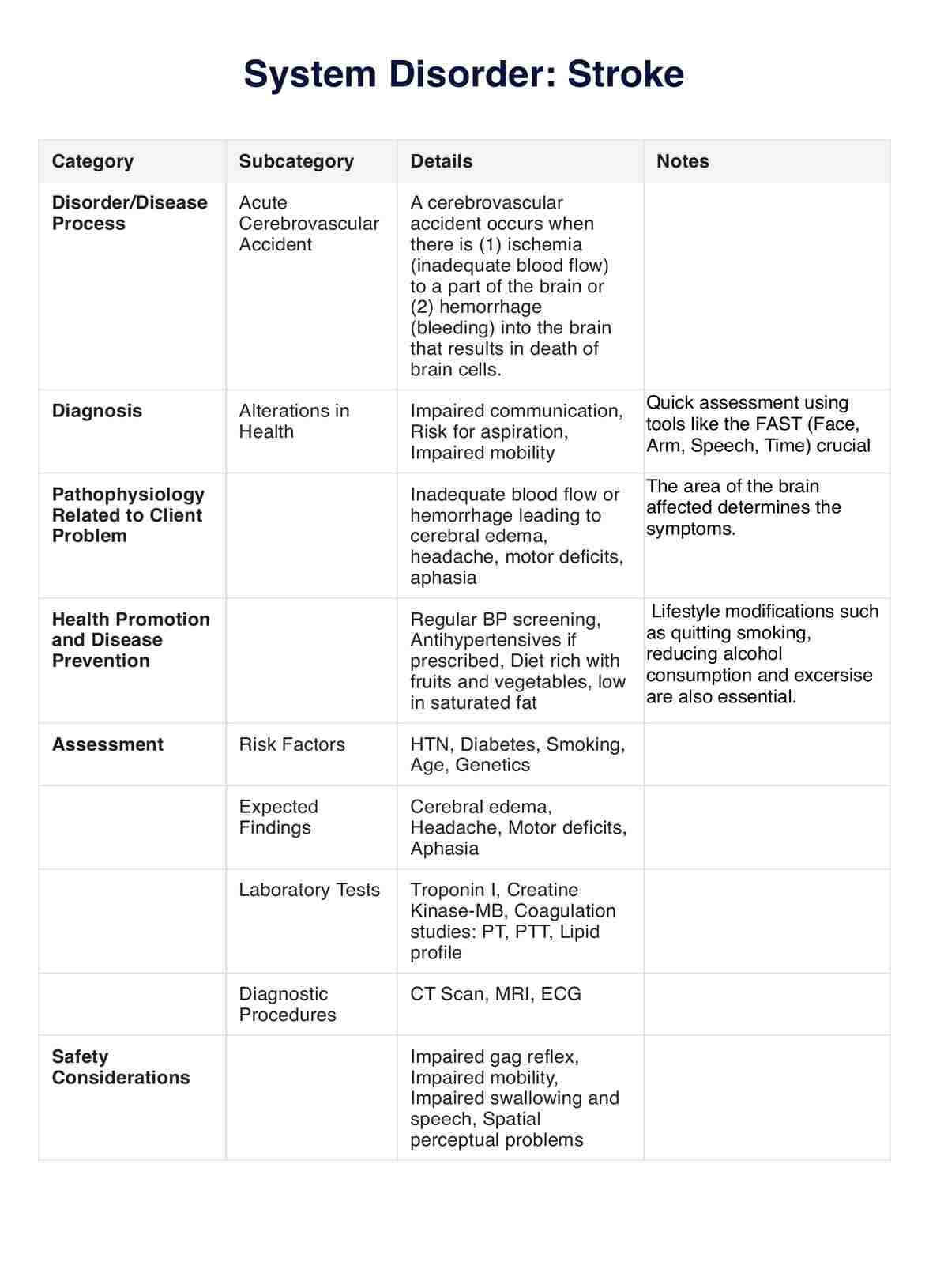 System Disorder: Stroke

| Category | Subcategory | Details | Notes |
|---|---|---|---|
| Disorder/Disease Process | Acute Cerebrovascular Accident | A cerebrovascular accident occurs when there is (1) ischemia (inadequate blood flow) to a part of the brain or (2) hemorrhage (bleeding) into the brain that results in death of brain cells. | |
| Diagnosis | Alterations in Health | Impaired communication, Risk for aspiration, Impaired mobility | Quick assessment using tools like the FAST (Face, Arm, Speech, Time) crucial |
| Pathophysiology Related to Client Problem | | Inadequate blood flow or hemorrhage leading to cerebral edema, headache, motor deficits, aphasia | The area of the brain affected determines the symptoms. |
| Health Promotion and Disease Prevention | | Regular BP screening, Antihypertensives if prescribed, Diet rich with fruits and vegetables, low in saturated fat | Lifestyle modifications such as quitting smoking, reducing alcohol consumption and excersise are also essential. |
| Assessment | Risk Factors | HTN, Diabetes, Smoking, Age, Genetics | |
| | Expected Findings | Cerebral edema, Headache, Motor deficits, Aphasia | |
| | Laboratory Tests | Troponin I, Creatine Kinase-MB, Coagulation studies: PT, PTT, Lipid profile | |
| | Diagnostic Procedures | CT Scan, MRI, ECG | |
| Safety Considerations | | Impaired gag reflex, Impaired mobility, Impaired swallowing and speech, Spatial perceptual problems | |